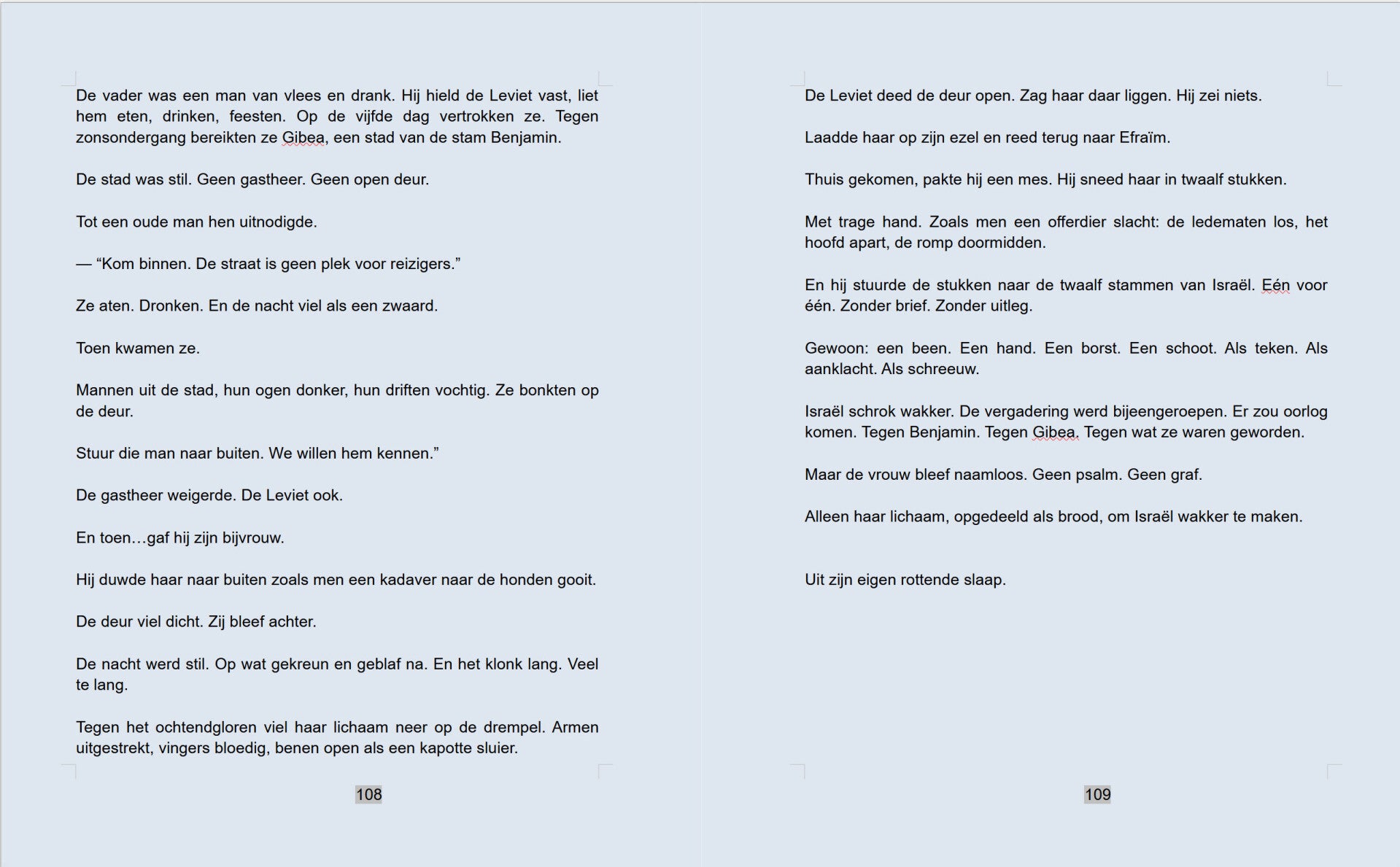 De vader was een man van vlees en drank. Hij hield de Leviet vast, liet hem eten, drinken, feesten. Op de vijfde dag vertrokken ze. Tegen zonsondergang bereikten ze Gibea, een stad van de stam Benjamin.

De stad was stil. Geen gastheer. Geen open deur.

Tot een oude man hen uitnodigde.

— “Kom binnen. De straat is geen plek voor reizigers.”

Ze aten. Dronken. En de nacht viel als een zwaard.

Toen kwamen ze.

Mannen uit de stad, hun ogen donker, hun driften vochtig. Ze bonkten op de deur.

Stuur die man naar buiten. We willen hem kennen.”

De gastheer weigerde. De Leviet ook.

En toen…gaf hij zijn bijvrouw.

Hij duwde haar naar buiten zoals men een kadaver naar de honden gooit.

De deur viel dicht. Zij bleef achter.

De nacht werd stil. Op wat gekreun en geblaf na. En het klonk lang. Veel te lang.

Tegen het ochtendgloren viel haar lichaam neer op de drempel. Armen uitgestrekt, vingers bloedig, benen open als een kapotte sluier.

108

De Leviet deed de deur open. Zag haar daar liggen. Hij zei niets.

Laadde haar op zijn ezel en reed terug naar Efraïm.

Thuis gekomen, pakte hij een mes. Hij sneed haar in twaalf stukken.

Met trage hand. Zoals men een offerdier slacht: de ledematen los, het hoofd apart, de romp doormidden.

En hij stuurde de stukken naar de twaalf stammen van Israël. Eén voor één. Zonder brief. Zonder uitleg.

Gewoon: een been. Een hand. Een borst. Een schoot. Als teken. Als aanklacht. Als schreeuw.

Israël schrok wakker. De vergadering werd bijeengeroepen. Er zou oorlog komen. Tegen Benjamin. Tegen Gibea. Tegen wat ze waren geworden.

Maar de vrouw bleef naamloos. Geen psalm. Geen graf.

Alleen haar lichaam, opgedeeld als brood, om Israël wakker te maken.

Uit zijn eigen rottende slaap.

109